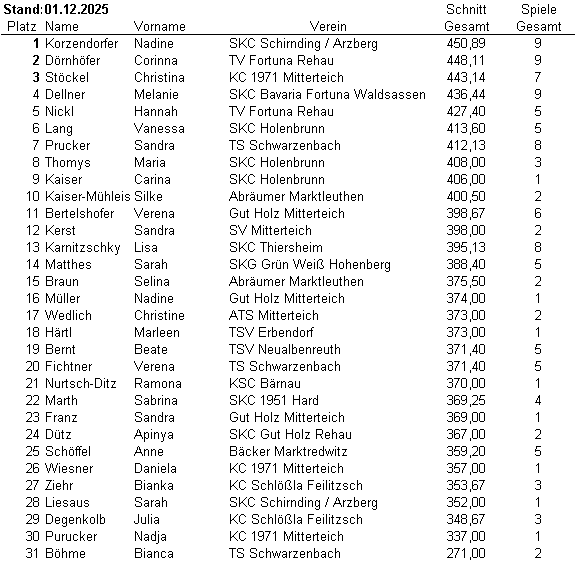 Stand: 01.12.2025

| Platz | Name | Vorname | Verein | Schnitt Gesamt | Spiele Gesamt |
|---|---|---|---|---|---|
| 1 | Korzendorfer | Nadine | SKC Schirnding / Arzberg | 450,89 | 9 |
| 2 | Dörnhöfer | Corinna | TV Fortuna Rehau | 448,11 | 9 |
| 3 | Stöckel | Christina | KC 1971 Mitterteich | 443,14 | 7 |
| 4 | Dellner | Melanie | SKC Bavaria Fortuna Waldsassen | 436,44 | 9 |
| 5 | Nickl | Hannah | TV Fortuna Rehau | 427,40 | 5 |
| 6 | Lang | Vanessa | SKC Holenbrunn | 413,60 | 5 |
| 7 | Prucker | Sandra | TS Schwarzenbach | 412,13 | 8 |
| 8 | Thomys | Maria | SKC Holenbrunn | 408,00 | 3 |
| 9 | Kaiser | Carina | SKC Holenbrunn | 406,00 | 1 |
| 10 | Kaiser-Mühleis | Silke | Abräumer Marktleuthen | 400,50 | 2 |
| 11 | Bertelshofer | Verena | Gut Holz Mitterteich | 398,67 | 6 |
| 12 | Kerst | Sandra | SV Mitterteich | 398,00 | 2 |
| 13 | Karnitzschky | Lisa | SKC Thiersheim | 395,13 | 8 |
| 14 | Matthes | Sarah | SKG Grün Weiß Hohenberg | 388,40 | 5 |
| 15 | Braun | Selina | Abräumer Marktleuthen | 375,50 | 2 |
| 16 | Müller | Nadine | Gut Holz Mitterteich | 374,00 | 1 |
| 17 | Wedlich | Christine | ATS Mitterteich | 373,00 | 2 |
| 18 | Härtl | Marleen | TSV Erbendorf | 373,00 | 1 |
| 19 | Bernt | Beate | TSV Neualbenreuth | 371,40 | 5 |
| 20 | Fichtner | Verena | TS Schwarzenbach | 371,40 | 5 |
| 21 | Nurtsch-Ditz | Ramona | KSC Bärnau | 370,00 | 1 |
| 22 | Marth | Sabrina | SKC 1951 Hard | 369,25 | 4 |
| 23 | Franz | Sandra | Gut Holz Mitterteich | 369,00 | 1 |
| 24 | Dütz | Apinya | SKC Gut Holz Rehau | 367,00 | 2 |
| 25 | Schöffel | Anne | Bäcker Marktredwitz | 359,20 | 5 |
| 26 | Wiesner | Daniela | KC 1971 Mitterteich | 357,00 | 1 |
| 27 | Ziehr | Bianka | KC Schlößla Feilitzsch | 353,67 | 3 |
| 28 | Liesaus | Sarah | SKC Schirnding / Arzberg | 352,00 | 1 |
| 29 | Degenkolb | Julia | KC Schlößla Feilitzsch | 348,67 | 3 |
| 30 | Purucker | Nadja | KC 1971 Mitterteich | 337,00 | 1 |
| 31 | Böhme | Bianca | TS Schwarzenbach | 271,00 | 2 |